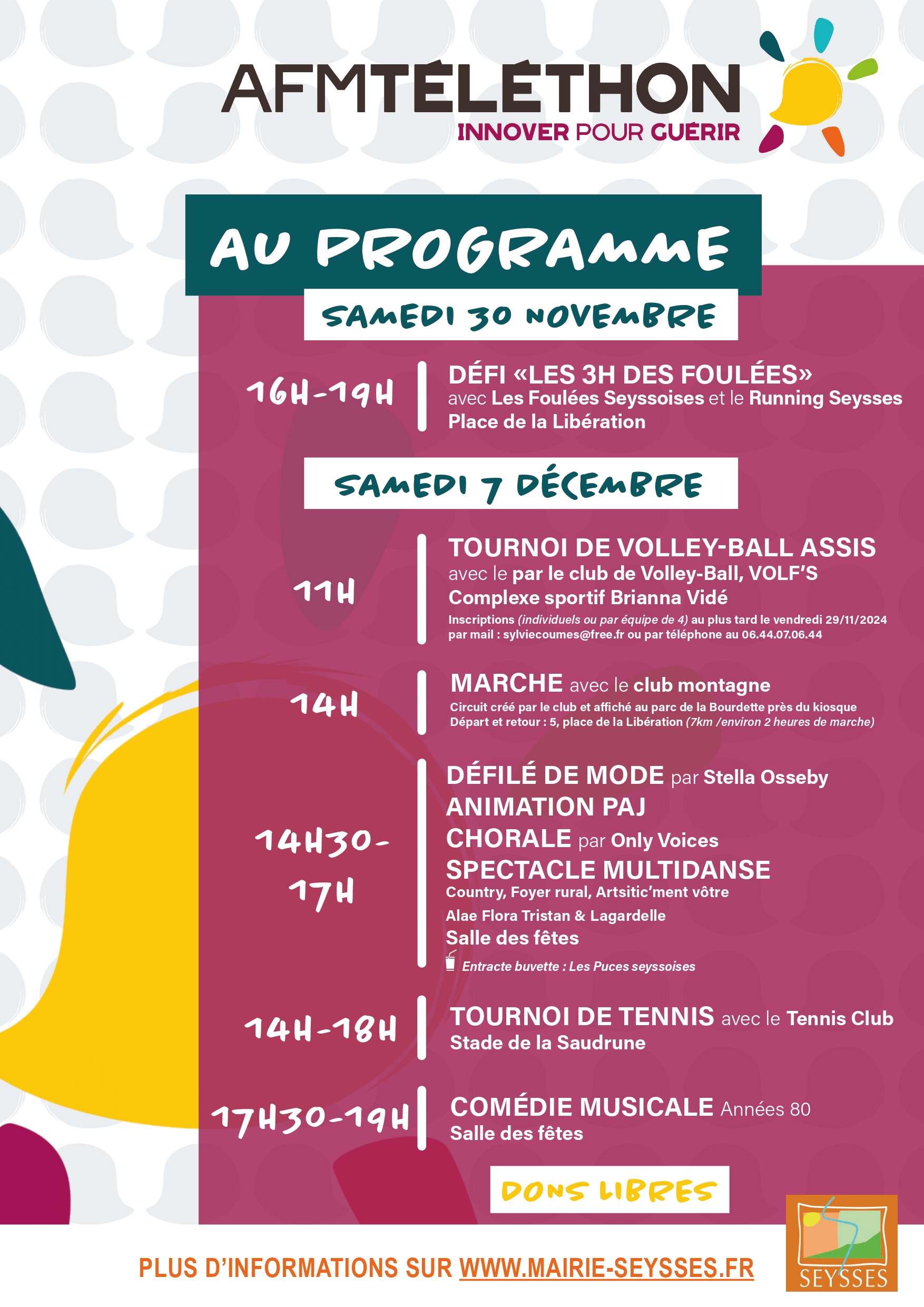 AFMTÉLÉTHON
INNOVER POUR GUÉRIR

AU PROGRAMME

SAMEDI 30 NOVEMBRE

16H-19H

DÉFI «LES 3H DES FOULÉES»
avec Les Foulées Seyssoises et le Running Seysses
Place de la Libération

SAMEDI 7 DÉCEMBRE

11H

TOURNOI DE VOLLEY-BALL ASSIS
avec le par le club de Volley-Ball, VOLF'S
Complexe sportif Brianna Vidé
Inscriptions (individuels ou par équipe de 4) au plus tard le vendredi 29/11/2024 par mail : sylviecoumes@free.fr ou par téléphone au 06.44.07.06.44

14H

MARCHE avec le club montagne
Circuit créé par le club et affiché au parc de la Bourdette près du kiosque
Départ et retour : 5, place de la Libération (7km /environ 2 heures de marche)

14H30-17H

DÉFILÉ DE MODE par Stella Osseby
ANIMATION PAJ
CHORALE par Only Voices
SPECTACLE MULTIDANSE
Country, Foyer rural, Artsitic'ment vôtre
Alae Flora Tristan & Lagardelle
Salle des fêtes
Entracte buvette : Les Puces seyssoises

14H-18H

TOURNOI DE TENNIS avec le Tennis Club
Stade de la Saudrune

17H30-19H

COMÉDIE MUSICALE Années 80
Salle des fêtes

DONS LIBRES

PLUS D'INFORMATIONS SUR WWW.MAIRIE-SEYSSES.FR

SEYSSES